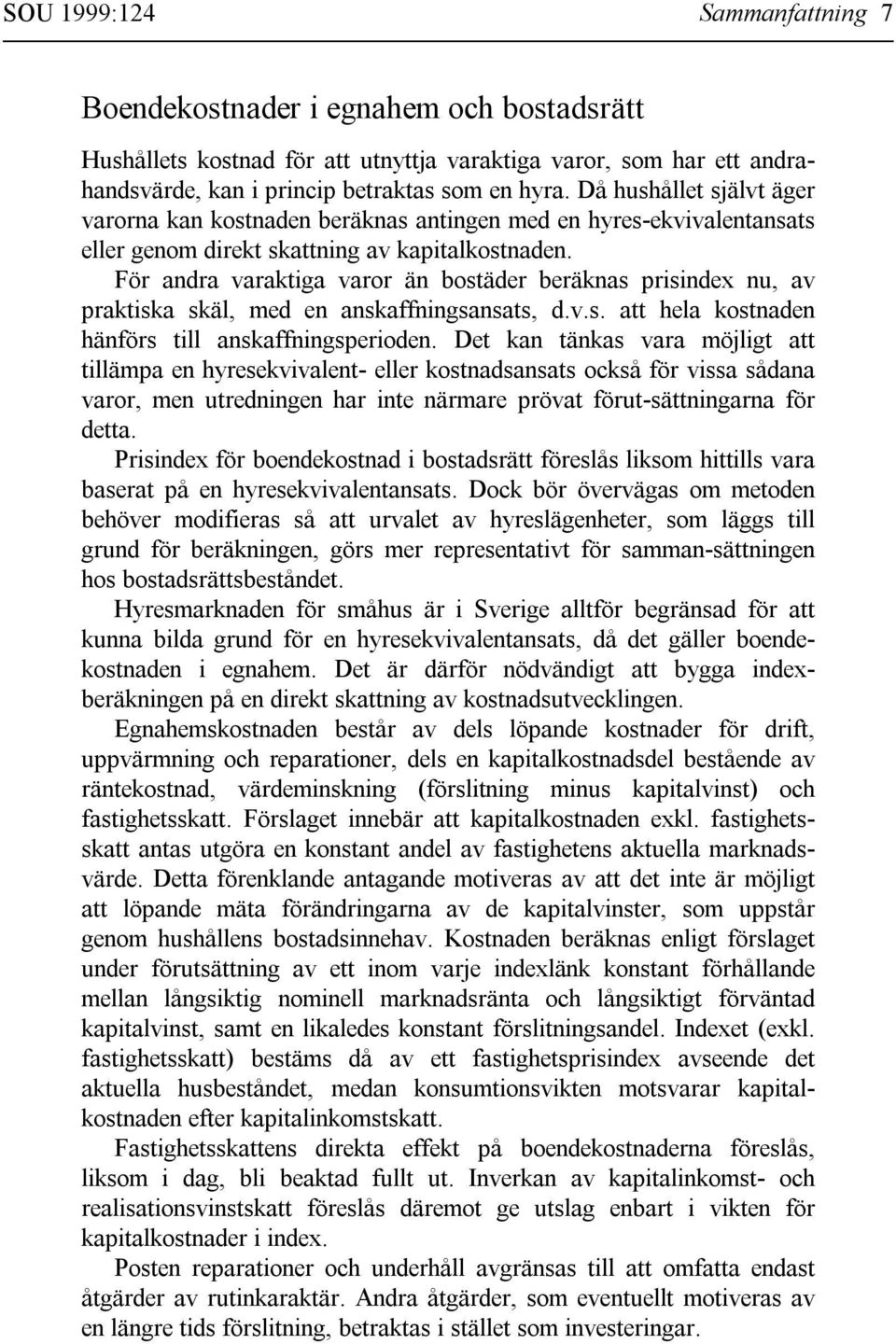 SOU 1999:124 Sammanfattning 7

Boendekostnader i egnahem och bostadsrätt

Hushållets kostnad för att utnyttja varaktiga varor, som har ett andrahandsvärde, kan i princip betraktas som en hyra. Då hushållet självt äger varorna kan kostnaden beräknas antingen med en hyres-ekvivalentansats eller genom direkt skattning av kapitalkostnaden.

För andra varaktiga varor än bostäder beräknas prisindex nu, av praktiska skäl, med en anskaffningsansats, d.v.s. att hela kostnaden hänförs till anskaffningsperioden. Det kan tänkas vara möjligt att tillämpa en hyresekvivalent- eller kostnadsansats också för vissa sådana varor, men utredningen har inte närmare prövat förut-sättningarna för detta.

Prisindex för boendekostnad i bostadsrätt föreslås liksom hittills vara baserat på en hyresekvivalentansats. Dock bör övervägas om metoden behöver modifieras så att urvalet av hyreslägenheter, som läggs till grund för beräkningen, görs mer representativt för samman-sättningen hos bostadsrättsbeståndet.

Hyresmarknaden för småhus är i Sverige alltför begränsad för att kunna bilda grund för en hyresekvivalentansats, då det gäller boendekostnaden i egnahem. Det är därför nödvändigt att bygga indexberäkningen på en direkt skattning av kostnadsutvecklingen.

Egnahemskostnaden består av dels löpande kostnader för drift, uppvärmning och reparationer, dels en kapitalkostnadsdel bestående av räntekostnad, värdeminskning (förslitning minus kapitalvinst) och fastighetsskatt. Förslaget innebär att kapitalkostnaden exkl. fastighetsskatt antas utgöra en konstant andel av fastighetens aktuella marknadsvärde. Detta förenklande antagande motiveras av att det inte är möjligt att löpande mäta förändringarna av de kapitalvinster, som uppstår genom hushållens bostadsinnehav. Kostnaden beräknas enligt förslaget under förutsättning av ett inom varje indexlänk konstant förhållande mellan långsiktig nominell marknadsränta och långsiktigt förväntad kapitalvinst, samt en likaledes konstant förslitningsandel. Indexet (exkl. fastighetsskatt) bestäms då av ett fastighetsprisindex avseende det aktuella husbeståndet, medan konsumtionsvikten motsvarar kapitalkostnaden efter kapitalinkomstskatt.

Fastighetsskattens direkta effekt på boendekostnaderna föreslås, liksom i dag, bli beaktad fullt ut. Inverkan av kapitalinkomst- och realisationsvinstskatt föreslås däremot ge utslag enbart i vikten för kapitalkostnader i index.

Posten reparationer och underhåll avgränsas till att omfatta endast åtgärder av rutinkaraktär. Andra åtgärder, som eventuellt motiveras av en längre tids förslitning, betraktas i stället som investeringar.